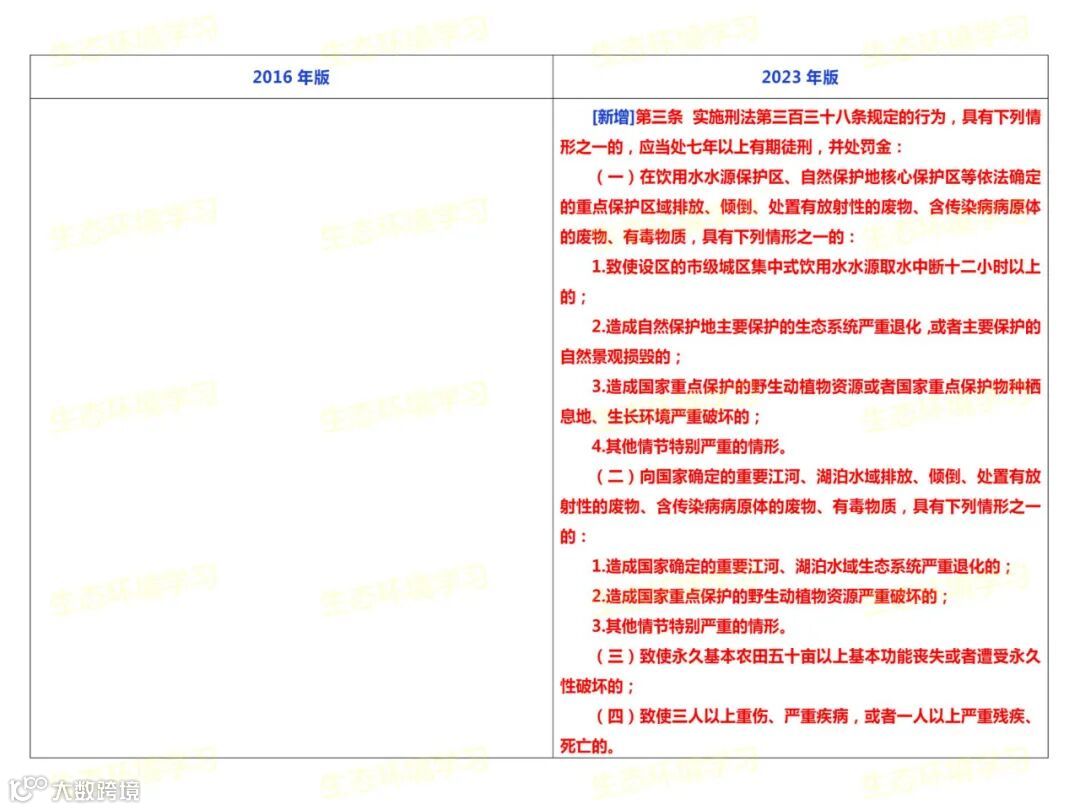 | 2016 年版 | 2023 年版 |
|---|---|
| | [新增]第三条 实施刑法第三百三十八条规定的行为，具有下列情形之一的，应当处七年以上有期徒刑，并处罚金：<br>（一）在饮用水水源保护区、自然保护地核心保护区等依法确定的重点保护区域排放、倾倒、处置有放射性的废物、含传染病病原体的废物、有毒物质，具有下列情形之一的：<br>1.致使设区的市级城区集中式饮用水水源取水中断十二小时以上的；<br>2.造成自然保护地主要保护的生态系统严重退化，或者主要保护的自然景观损毁的；<br>3.造成国家重点保护的野生动植物资源或者国家重点保护物种栖息地、生长环境严重破坏的；<br>4.其他情节特别严重的情形。<br>（二）向国家确定的重要江河、湖泊水域排放、倾倒、处置有放射性的废物、含传染病病原体的废物、有毒物质，具有下列情形之一的：<br>1.造成国家确定的重要江河、湖泊水域生态系统严重退化的；<br>2.造成国家重点保护的野生动植物资源严重破坏的；<br>3.其他情节特别严重的情形。<br>（三）致使永久基本农田五十亩以上基本功能丧失或者遭受永久性破坏的；<br>（四）致使三人以上重伤、严重疾病，或者一人以上严重残疾、死亡的。 |

生态环境学习

大数跨境